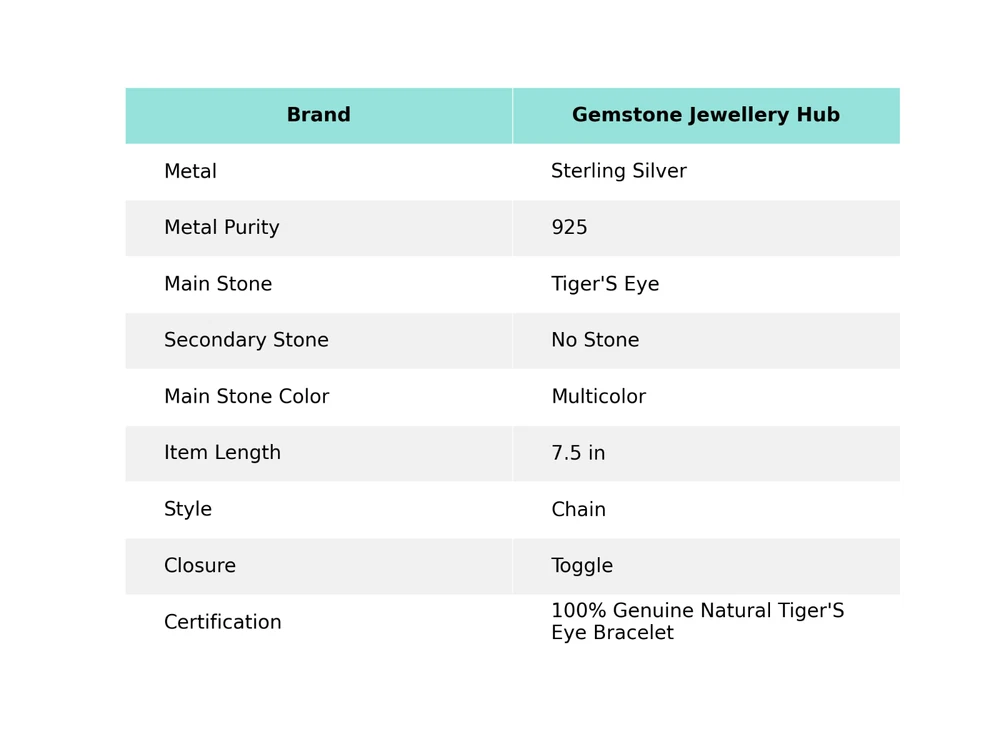 | Brand | Gemstone Jewellery Hub |
|---|---|
| Metal | Sterling Silver |
| Metal Purity | 925 |
| Main Stone | Tiger'S Eye |
| Secondary Stone | No Stone |
| Main Stone Color | Multicolor |
| Item Length | 7.5 in |
| Style | Chain |
| Closure | Toggle |
| Certification | 100% Genuine Natural Tiger'S Eye Bracelet |